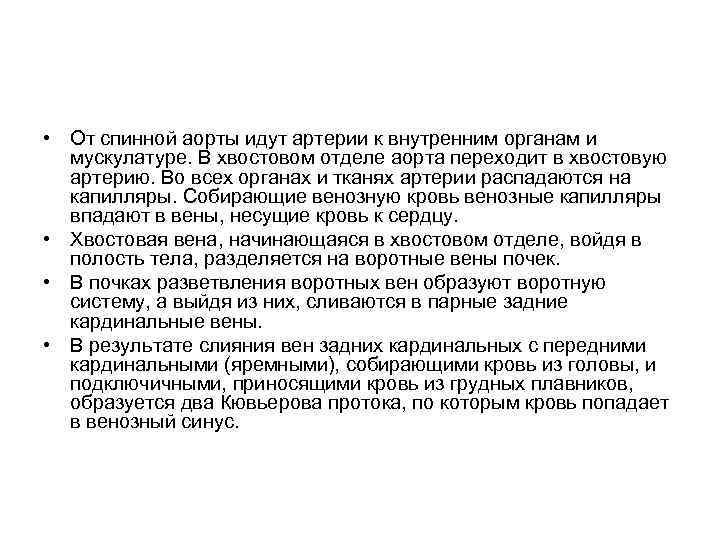 • От спинной аорты идут артерии к внутренним органам и мускулатуре. В хвостовом отделе аорта переходит в хвостовую артерию. Во всех органах и тканях артерии распадаются на капилляры. Собирающие венозную кровь венозные капилляры впадают в вены, несущие кровь к сердцу.

• Хвостовая вена, начинающаяся в хвостовом отделе, войдя в полость тела, разделяется на воротные вены почек.

• В почках разветвления воротных вен образуют воротную систему, а выйдя из них, сливаются в парные задние кардинальные вены.

• В результате слияния вен задних кардинальных с передними кардинальными (яремными), собирающими кровь из головы, и подключичными, приносящими кровь из грудных плавников, образуется два Кювьерова протока, по которым кровь попадает в венозный синус.